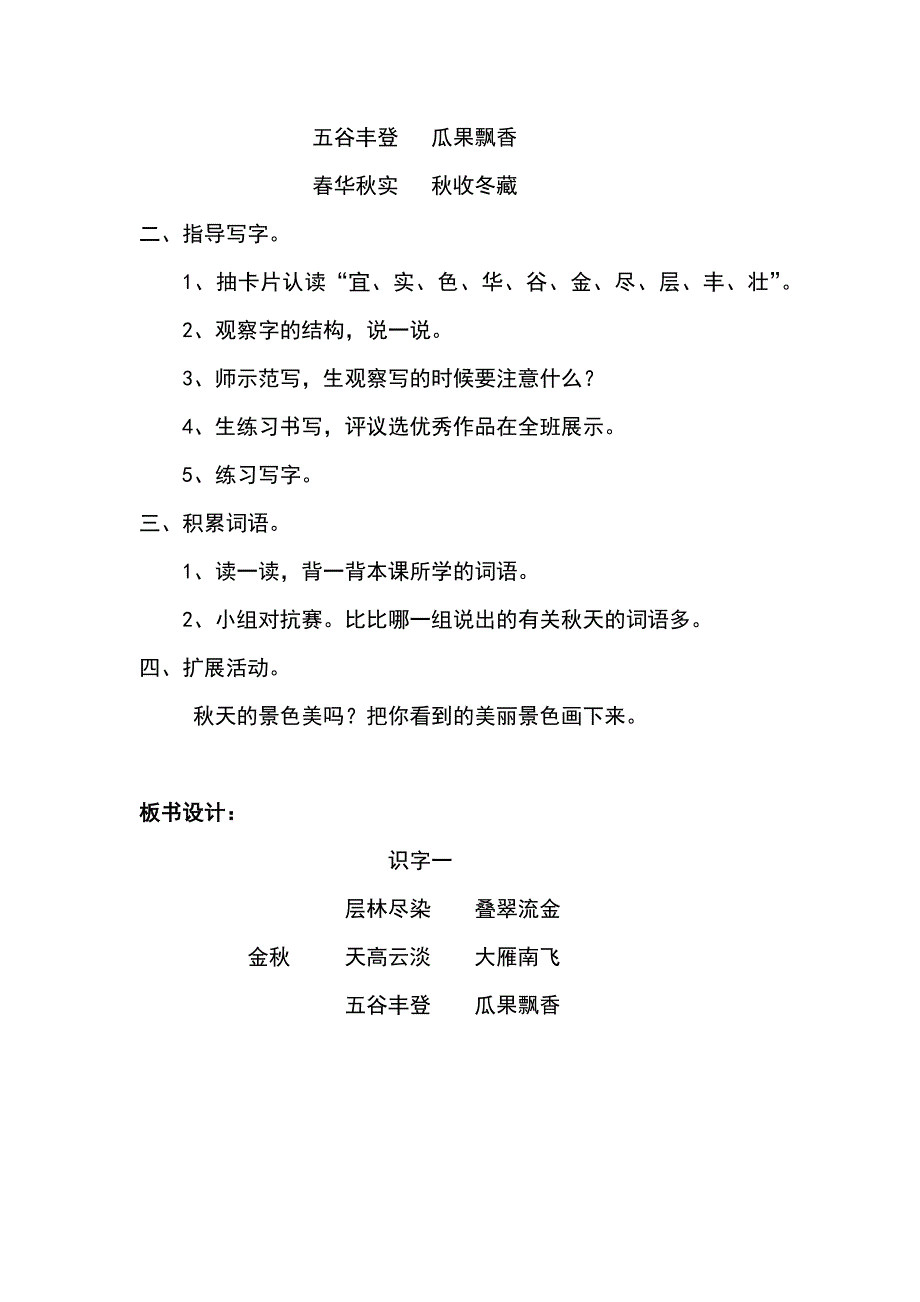 五谷丰登　瓜果飘香

春华秋实　秋收冬藏

二、指导写字。

1、抽卡片认读“宜、实、色、华、谷、金、尽、层、丰、壮”。

2、观察字的结构，说一说。

3、师示范写，生观察写的时候要注意什么？

4、生练习书写，评议选优秀作品在全班展示。

5、练习写字。

三、积累词语。

1、读一读，背一背本课所学的词语。

2、小组对抗赛。比比哪一组说出的有关秋天的词语多。

四、扩展活动。

秋天的景色美吗？把你看到的美丽景色画下来。

板书设计：

识字一

层林尽染　叠翠流金

金秋　天高云淡　大雁南飞

五谷丰登　瓜果飘香